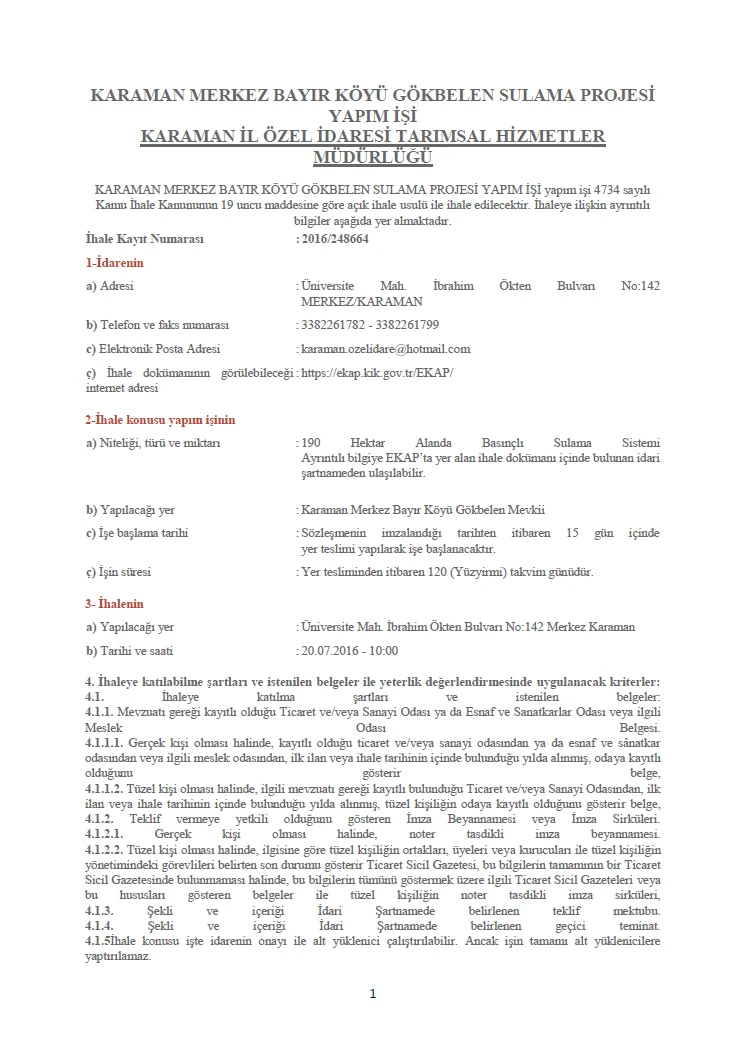 KARAMAN MERKEZ BAYIR KÖYÜ GÖKBELEN SULAMA PROJESİ YAPIM İŞİ
KARAMAN İL ÖZEL İDARESİ TARIMSAL HİZMETLER MÜDÜRLÜĞÜ

KARAMAN MERKEZ BAYIR KÖYÜ GÖKBELEN SULAMA PROJESİ YAPIM İŞİ yapım işi 4734 sayılı Kamu İhale Kanununun 19 uncu maddesine göre açık ihale usulü ile ihale edilecektir. İhaleye ilişkin ayrıntılı bilgiler aşağıda yer almaktadır.

İhale Kayıt Numarası : 2016/248664

1-İdarenin

a) Adresi : Üniversite Mah. İbrahim Ökten Bulvarı No:142 MERKEZ/KARAMAN

b) Telefon ve faks numarası : 3382261782 - 3382261799

c) Elektronik Posta Adresi : karaman.ozelidare@hotmail.com

ç) İhale dokümanının görülebileceği internet adresi : https://ekap.kik.gov.tr/EKAP/

2-İhale konusu yapım işinin

a) Niteliği, türü ve miktarı : 190 Hektar Alanda Basınçlı Sulama Sistemi Ayrıntılı bilgiye EKAP'ta yer alan ihale dokümanı içinde bulunan idari şartnameden ulaşılabilir.

b) Yapılacağı yer : Karaman Merkez Bayır Köyü Gökbelen Mevkii

c) İşe başlama tarihi : Sözleşmenin imzalandığı tarihten itibaren 15 gün içinde yer teslimi yapılarak işe başlanacaktır.

ç) İşin süresi : Yer tesliminden itibaren 120 (Yüzyirmi) takvim günüdür.

3- İhalenin

a) Yapılacağı yer : Üniversite Mah. İbrahim Ökten Bulvarı No:142 Merkez Karaman

b) Tarihi ve saati : 20.07.2016 - 10:00

4. İhaleye katılabilme şartları ve istenilen belgeler ile yeterlik değerlendirmesinde uygulanacak kriterler:
4.1. İhaleye katılma şartları ve istenilen belgeler:
4.1.1. Mevzuatı gereği kayıtlı olduğu Ticaret ve/veya Sanayi Odası ya da Esnaf ve Sanatkarlar Odası veya ilgili Meslek Odası Belgesi.
4.1.1.1. Gerçek kişi olması halinde, kayıtlı olduğu ticaret ve/veya sanayi odasından ya da esnaf ve sânatkar odasından veya ilgili meslek odasından, ilk ilan veya ihale tarihinin içinde bulunduğu yılda alınmış, odaya kayıtlı olduğunu gösterir belge,
4.1.1.2. Tüzel kişi olması halinde, ilgili mevzuatı gereği kayıtlı bulunduğu Ticaret ve/veya Sanayi Odasından, ilk ilan veya ihale tarihinin içinde bulunduğu yılda alınmış, tüzel kişiliğin odaya kayıtlı olduğunu gösterir belge,
4.1.2. Teklif vermeye yetkili olduğunu gösteren İmza Beyannamesi veya İmza Sirküleri.
4.1.2.1. Gerçek kişi olması halinde, noter tasdikli imza beyannamesi.
4.1.2.2. Tüzel kişi olması halinde, ilgisine göre tüzel kişiliğin ortakları, üyeleri veya kurucuları ile tüzel kişiliğin yönetimindeki görevlileri belirten son durumu gösterir Ticaret Sicil Gazetesi, bu bilgilerin tamamının bir Ticaret Sicil Gazetesinde bulunmaması halinde, bu bilgilerin tümünü göstermek üzere ilgili Ticaret Sicil Gazeteleri veya bu hususları gösteren belgeler ile tüzel kişiliğin noter tasdikli imza sirküleri,
4.1.3. Şekli ve içeriği İdari Şartnamede belirlenen teklif mektubu.
4.1.4. Şekli ve içeriği İdari Şartnamede belirlenen geçici teminat.
4.1.5İhale konusu işte idarenin onayı ile alt yüklenici çalıştırılabilir. Ancak işin tamamı alt yüklenicilere yaptırılamaz.

1